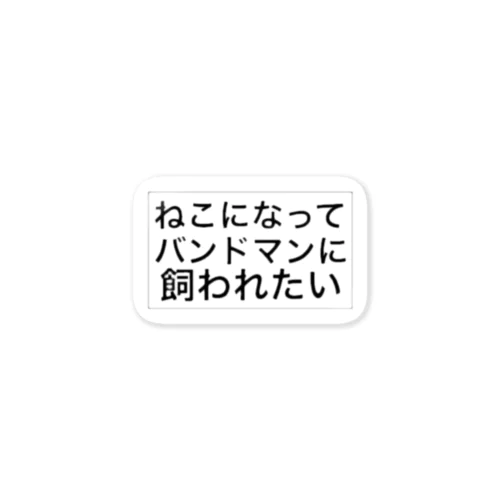 ねこになって
バンドマンに
飼われたい